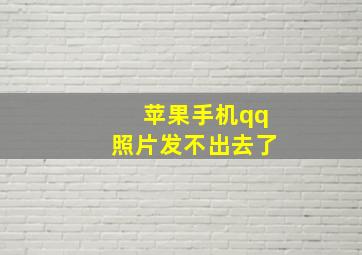 苹果手机qq
照片发不出去了